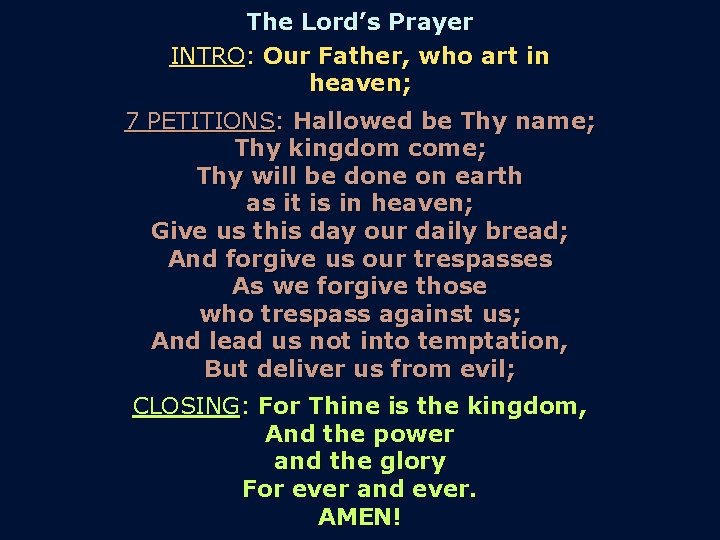 The Lord's Prayer

INTRO: Our Father, who art in heaven;

7 PETITIONS: Hallowed be Thy name;
Thy kingdom come;
Thy will be done on earth
as it is in heaven;
Give us this day our daily bread;
And forgive us our trespasses
As we forgive those
who trespass against us;
And lead us not into temptation,
But deliver us from evil;

CLOSING: For Thine is the kingdom,
And the power
and the glory
For ever and ever.
AMEN!